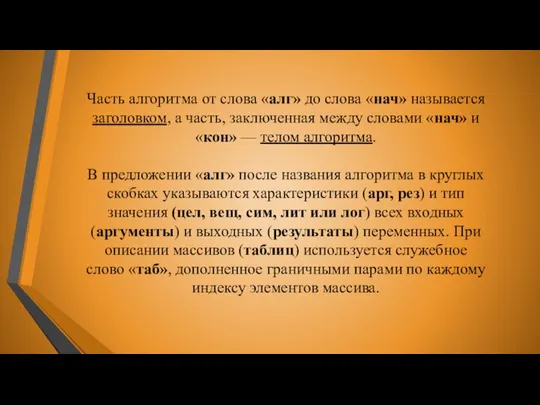 Часть алгоритма от слова «алг» до слова «нач» называется заголовком, а часть, заключенная между словами «нач» и «кон» — телом алгоритма.

В предложении «алг» после названия алгоритма в круглых скобках указываются характеристики (арг, рез) и тип значения (цел, вещ, сим, лит или лог) всех входных (аргументы) и выходных (результаты) переменных. При описании массивов (таблиц) используется служебное слово «таб», дополненное граничными парами по каждому индексу элементов массива.